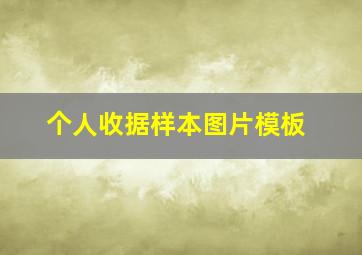 个人收据样本图片模板